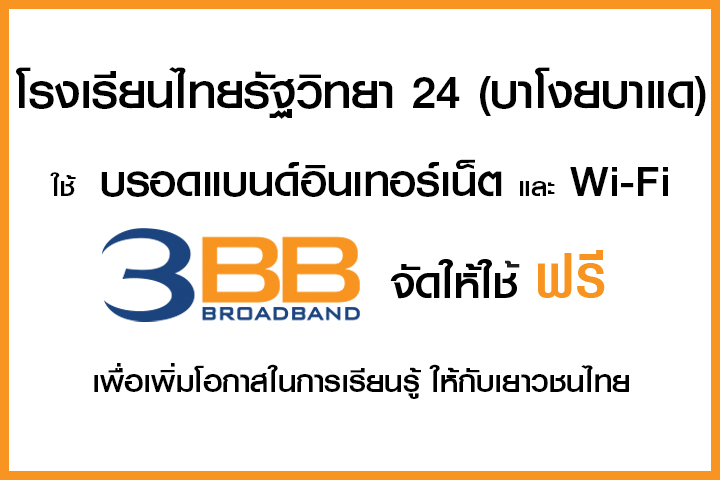 โรงเรียนไทยรัฐวิทยา 24 (บาโงยบาแด)

ใช้ บรอดแบนด์อินเทอร์เน็ต และ Wi-Fi

3BB BROADBAND จัดให้ใช้ ฟรี

เพื่อเพิ่มโอกาสในการเรียนรู้ ให้กับเยาวชนไทย